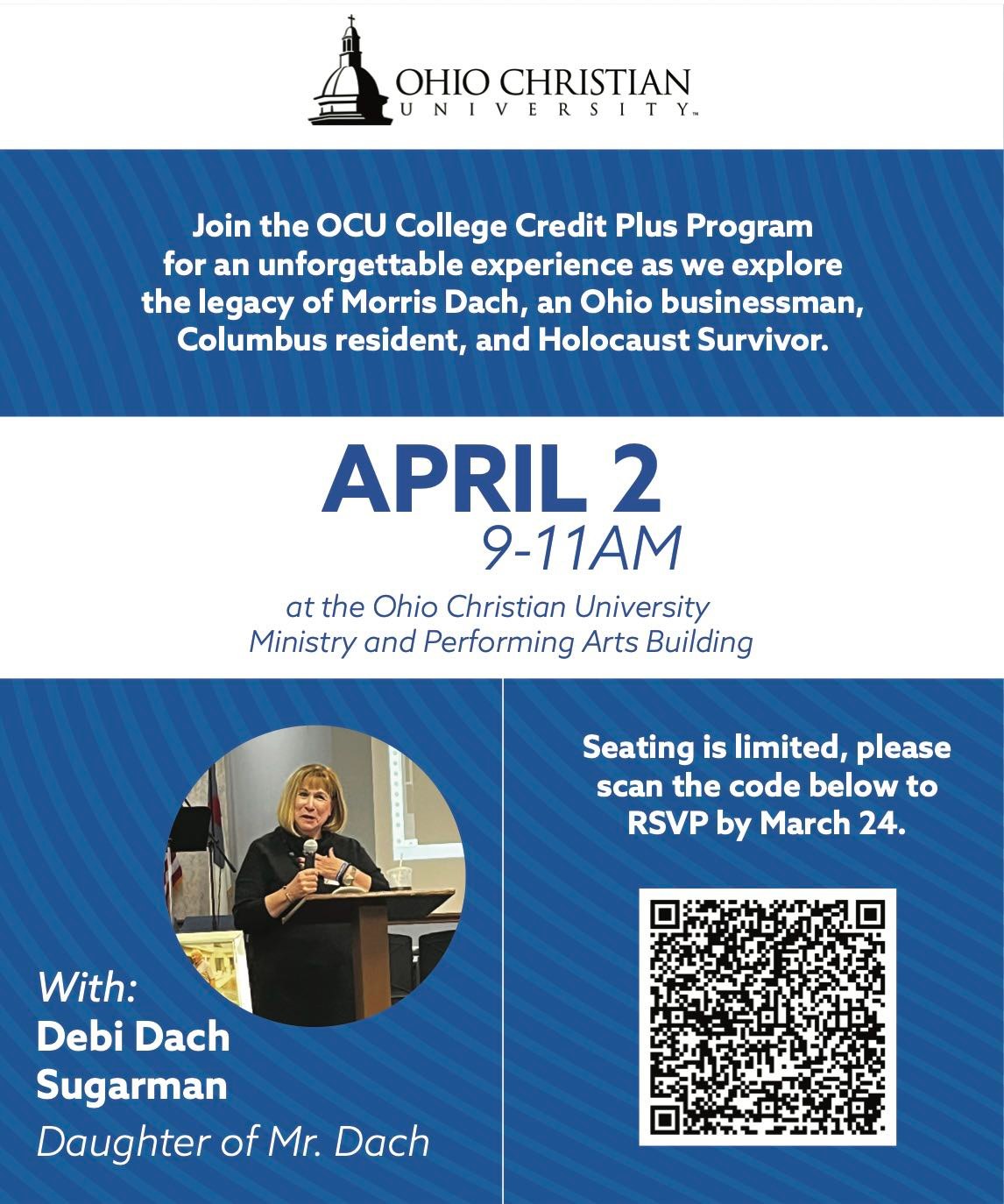 OHIO CHRISTIAN
UNIVERSITY™

Join the OCU College Credit Plus Program for an unforgettable experience as we explore the legacy of Morris Dach, an Ohio businessman, Columbus resident, and Holocaust Survivor.

APRIL 2
9-11AM

at the Ohio Christian University
Ministry and Performing Arts Building

With:
Debi Dach Sugarman
Daughter of Mr. Dach

Seating is limited, please scan the code below to RSVP by March 24.